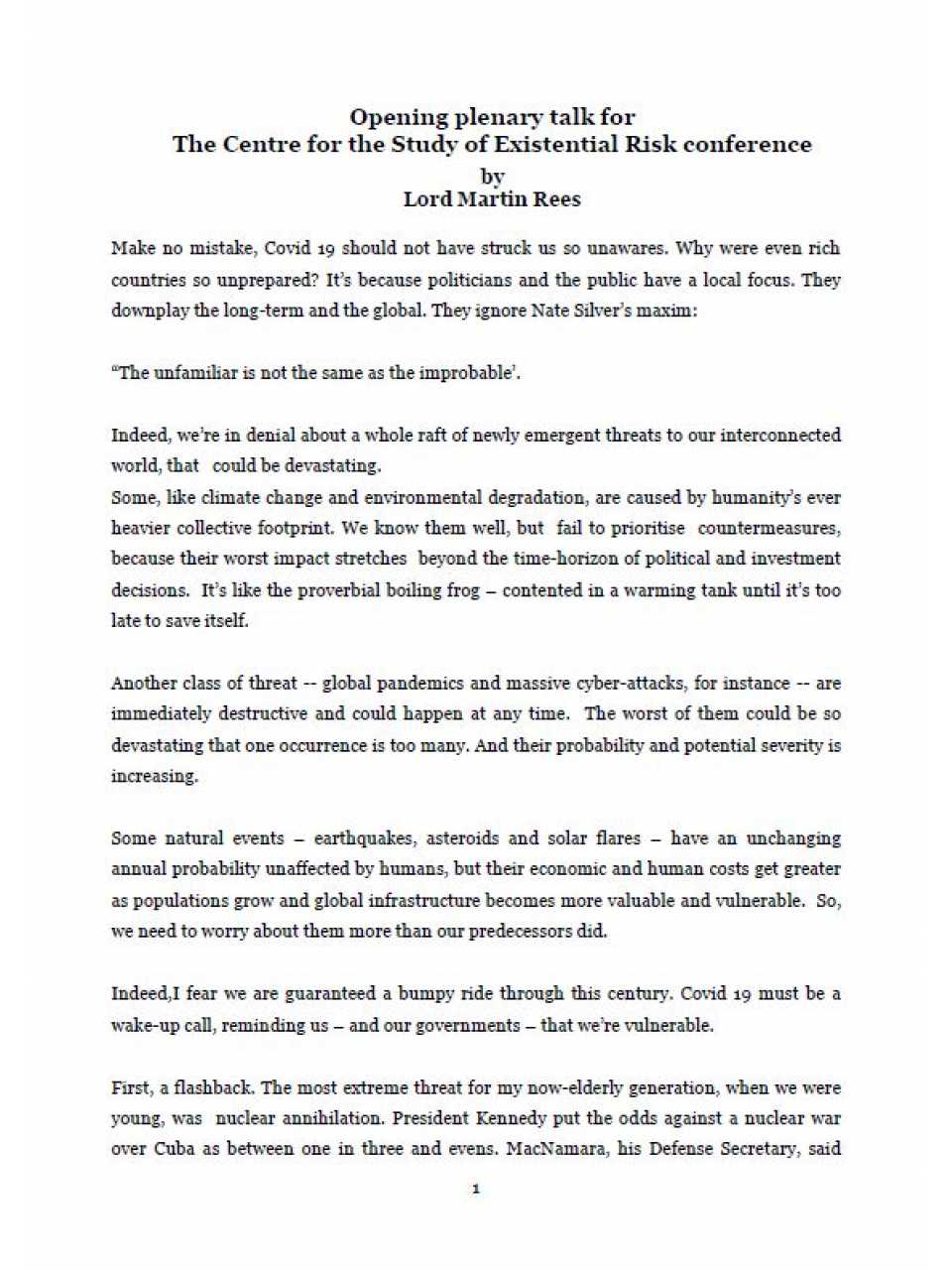 Opening plenary talk for
The Centre for the Study of Existential Risk conference
by
Lord Martin Rees

Make no mistake, Covid 19 should not have struck us so unawares. Why were even rich countries so unprepared? It's because politicians and the public have a local focus. They downplay the long-term and the global. They ignore Nate Silver's maxim:

"The unfamiliar is not the same as the improbable'.

Indeed, we're in denial about a whole raft of newly emergent threats to our interconnected world, that could be devastating.
Some, like climate change and environmental degradation, are caused by humanity's ever heavier collective footprint. We know them well, but fail to prioritise countermeasures, because their worst impact stretches beyond the time-horizon of political and investment decisions. It's like the proverbial boiling frog – contented in a warming tank until it's too late to save itself.

Another class of threat -- global pandemics and massive cyber-attacks, for instance -- are immediately destructive and could happen at any time. The worst of them could be so devastating that one occurrence is too many. And their probability and potential severity is increasing.

Some natural events – earthquakes, asteroids and solar flares – have an unchanging annual probability unaffected by humans, but their economic and human costs get greater as populations grow and global infrastructure becomes more valuable and vulnerable. So, we need to worry about them more than our predecessors did.

Indeed,I fear we are guaranteed a bumpy ride through this century. Covid 19 must be a wake-up call, reminding us – and our governments – that we're vulnerable.

First, a flashback. The most extreme threat for my now-elderly generation, when we were young, was nuclear annihilation. President Kennedy put the odds against a nuclear war over Cuba as between one in three and evens. MacNamara, his Defense Secretary, said

1